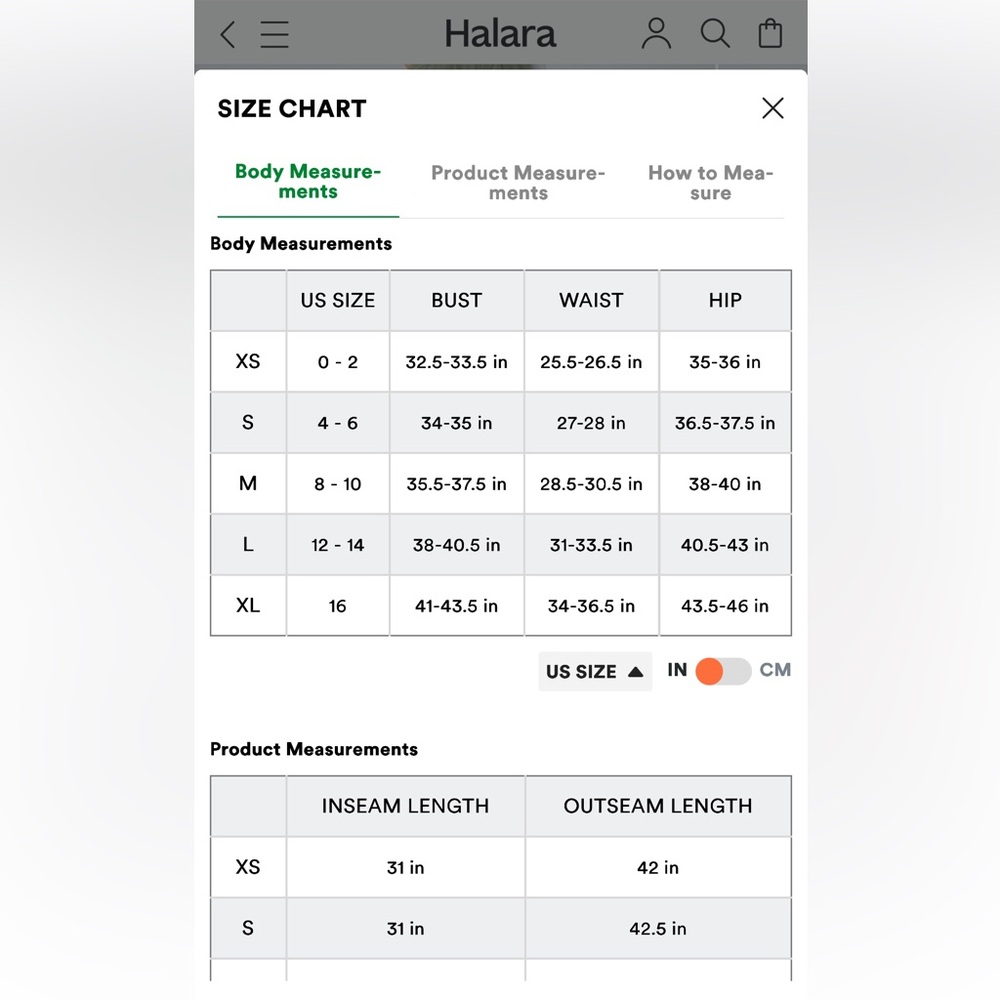 Halara

SIZE CHART

Body Measurements
Product Measurements
How to Measure

Body Measurements

| | US SIZE | BUST | WAIST | HIP |
|---|---|---|---|---|
| XS | 0 - 2 | 32.5-33.5 in | 25.5-26.5 in | 35-36 in |
| S | 4 - 6 | 34-35 in | 27-28 in | 36.5-37.5 in |
| M | 8 - 10 | 35.5-37.5 in | 28.5-30.5 in | 38-40 in |
| L | 12 - 14 | 38-40.5 in | 31-33.5 in | 40.5-43 in |
| XL | 16 | 41-43.5 in | 34-36.5 in | 43.5-46 in |

US SIZE IN CM

Product Measurements

| | INSEAM LENGTH | OUTSEAM LENGTH |
|---|---|---|
| XS | 31 in | 42 in |
| S | 31 in | 42.5 in |